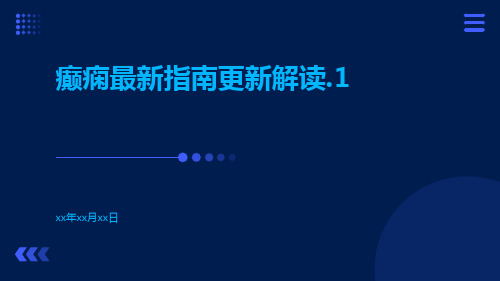 癫痫最新指南更新解读.1

xx年xx月xx日